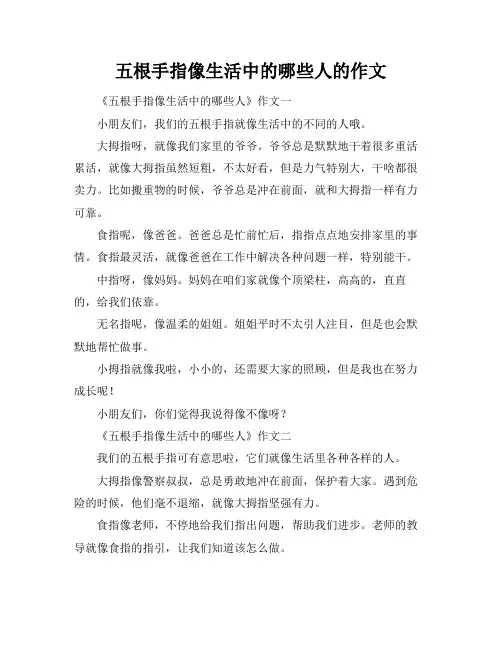 五根手指像生活中的哪些人的作文

《五根手指像生活中的哪些人》作文一

小朋友们，我们的五根手指就像生活中的不同的人哦。

大拇指呀，就像我们家里的爷爷。爷爷总是默默地干着很多重活累活，就像大拇指虽然短粗，不太好看，但是力气特别大，干啥都很卖力。比如搬重物的时候，爷爷总是冲在前面，就和大拇指一样有力可靠。

食指呢，像爸爸。爸爸总是忙前忙后，指指点点地安排家里的事情。食指最灵活，就像爸爸在工作中解决各种问题一样，特别能干。

中指呀，像妈妈。妈妈在咱们家就像个顶梁柱，高高的，直直的，给我们依靠。

无名指呢，像温柔的姐姐。姐姐平时不太引人注目，但是也会默默地帮忙做事。

小拇指就像我啦，小小的，还需要大家的照顾，但是我也在努力成长呢！

小朋友们，你们觉得我说得像不像呀？

《五根手指像生活中的哪些人》作文二

我们的五根手指可有意思啦，它们就像生活里各种各样的人。

大拇指像警察叔叔，总是勇敢地冲在前面，保护着大家。遇到危险的时候，他们毫不退缩，就像大拇指坚强有力。

食指像老师，不停地给我们指出问题，帮助我们进步。老师的教导就像食指的指引，让我们知道该怎么做。